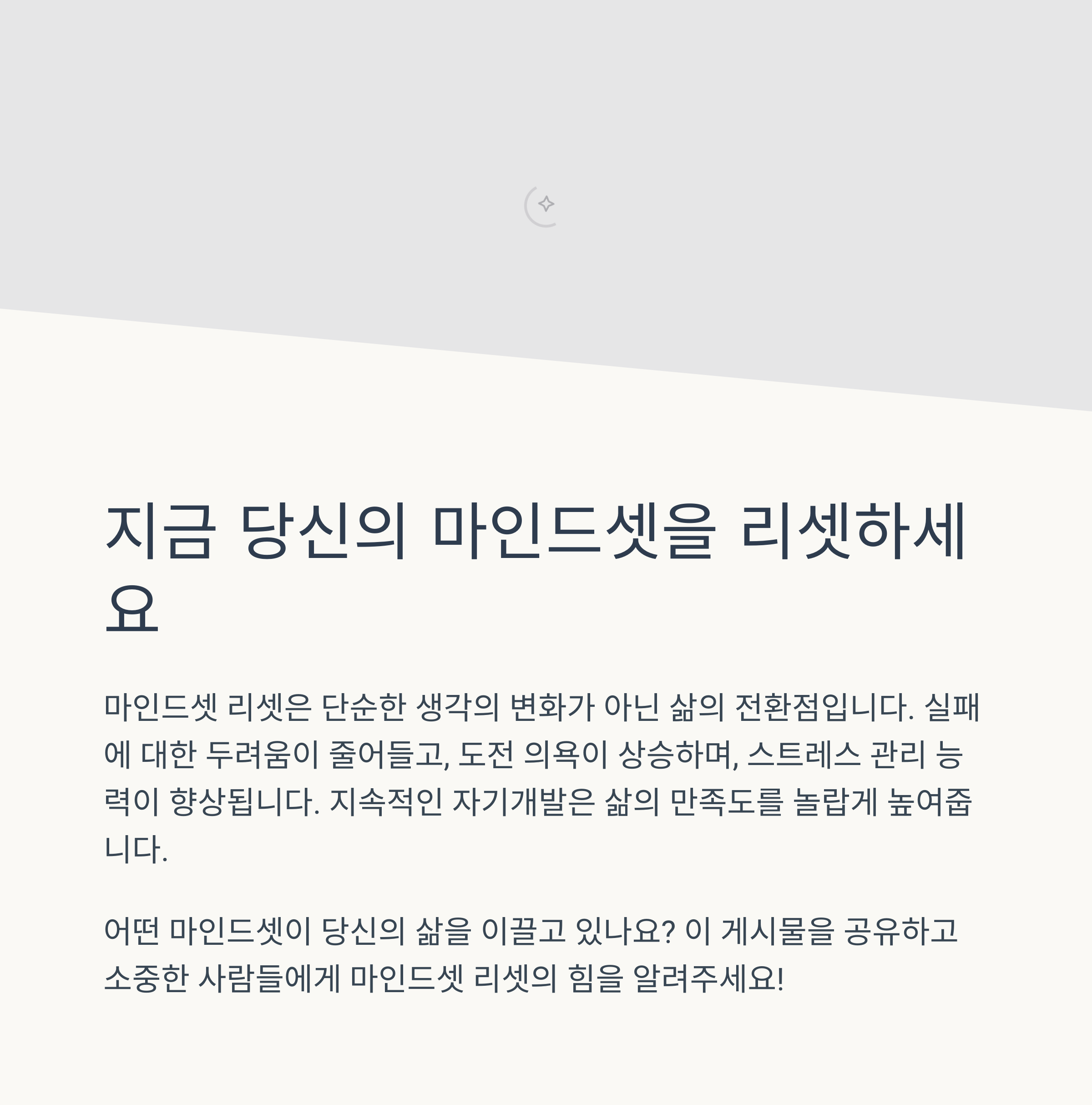 지금 당신의 마인드셋을 리셋하세요

마인드셋 리셋은 단순한 생각의 변화가 아닌 삶의 전환점입니다. 실패에 대한 두려움이 줄어들고, 도전 의욕이 상승하며, 스트레스 관리 능력이 향상됩니다. 지속적인 자기개발은 삶의 만족도를 놀랍게 높여줍니다.

어떤 마인드셋이 당신의 삶을 이끌고 있나요? 이 게시물을 공유하고 소중한 사람들에게 마인드셋 리셋의 힘을 알려주세요!